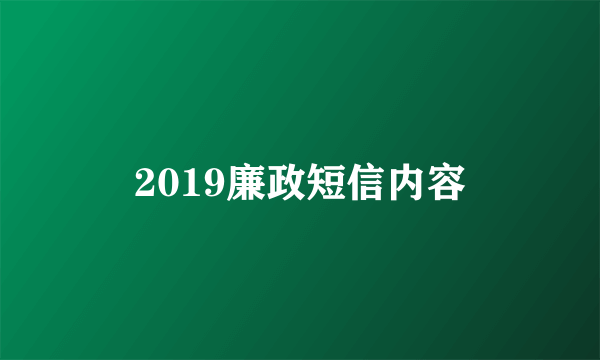 2019廉政短信内容